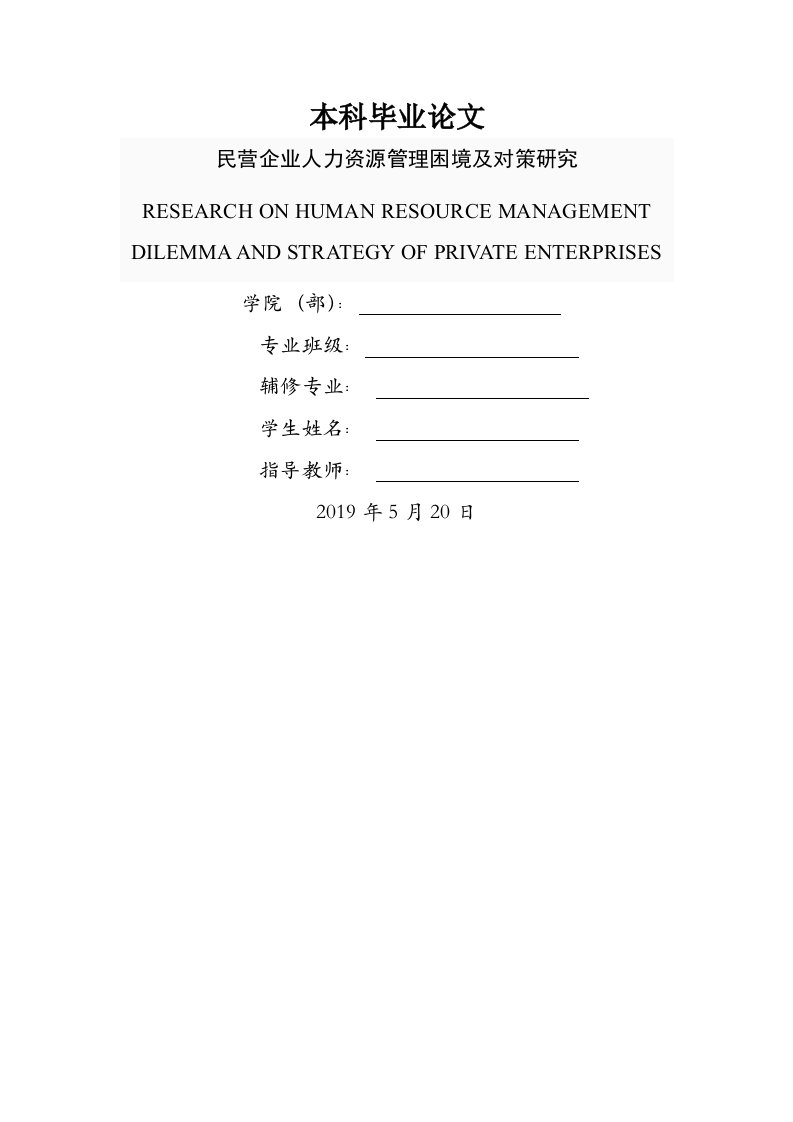 本科毕业论文

民营企业人力资源管理困境及对策研究

RESEARCH ON HUMAN RESOURCE MANAGEMENT DILEMMA AND STRATEGY OF PRIVATE ENTERPRISES

学院（部）：

专业班级：

辅修专业：

学生姓名：

指导教师：

2019 年 5 月 20 日